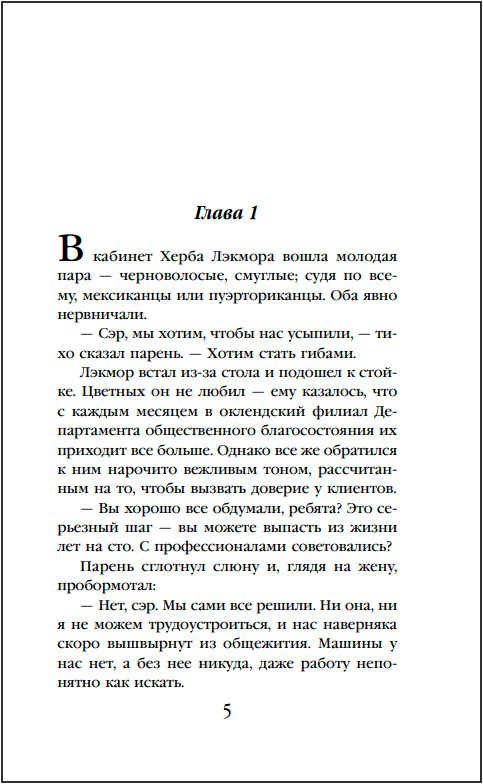 Глава 1

В кабинет Херба Лэкмора вошла молодая пара — черноволосые, смуглые; судя по всему, мексиканцы или пуэрториканцы. Оба явно нервничали.

— Сэр, мы хотим, чтобы нас усыпили, — тихо сказал парень. — Хотим стать гибами.

Лэкмор встал из-за стола и подошел к стойке. Цветных он не любил — ему казалось, что с каждым месяцем в оклендский филиал Департамента общественного благосостояния их приходит все больше. Однако все же обратился к ним нарочито вежливым тоном, рассчитанным на то, чтобы вызвать доверие у клиентов.

— Вы хорошо все обдумали, ребята? Это серьезный шаг — вы можете выпасть из жизни лет на сто. С профессионалами советовались?

Парень сглотнул слюну и, глядя на жену, пробормотал:

— Нет, сэр. Мы сами все решили. Ни она, ни я не можем трудоустроиться, и нас наверняка скоро вышвырнут из общежития. Машины у нас нет, а без нее никуда, даже работу непонятно как искать.

5